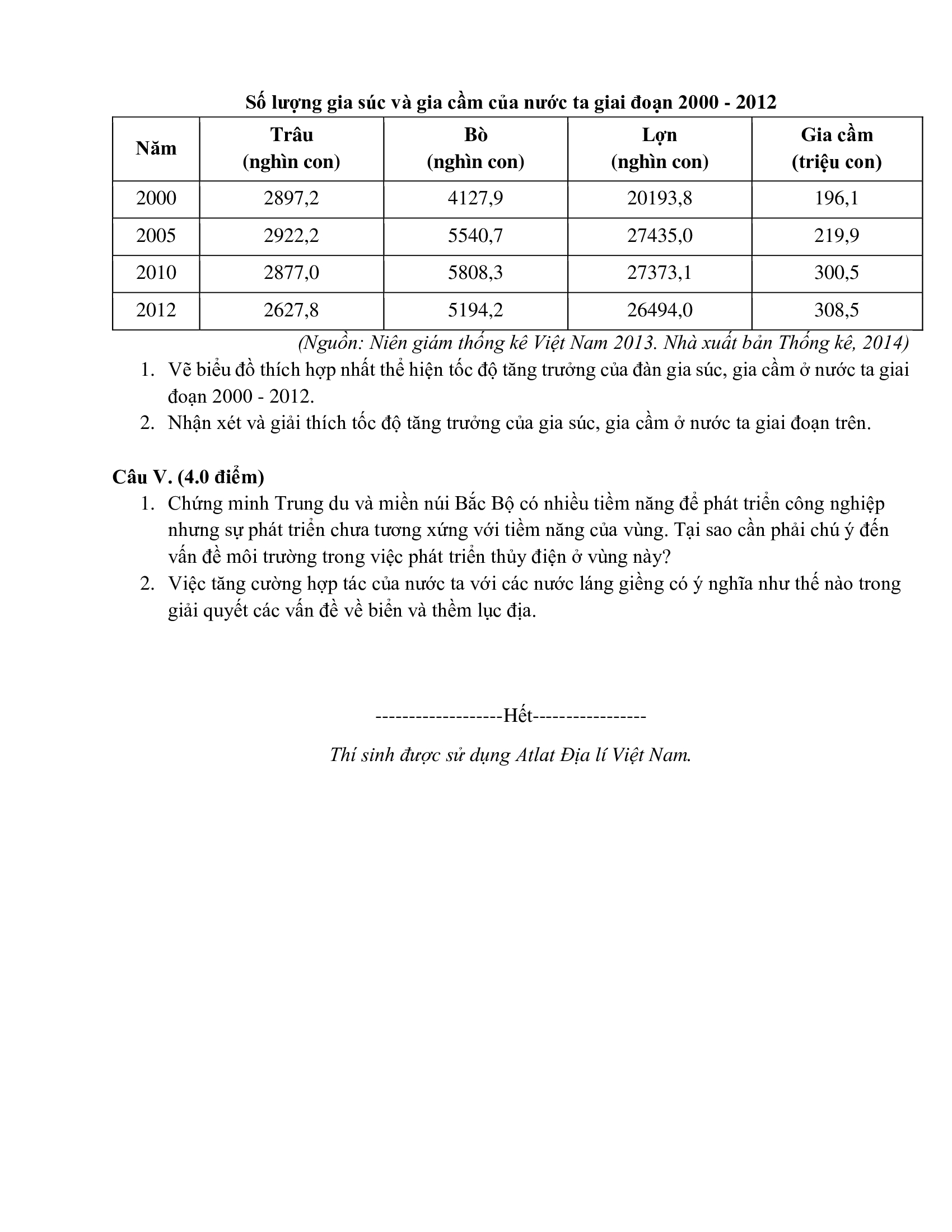 Số lượng gia súc và gia cầm của nước ta giai đoạn 2000 - 2012

| Năm | Trâu (nghìn con) | Bò (nghìn con) | Lợn (nghìn con) | Gia cầm (triệu con) |
|---|---|---|---|---|
| 2000 | 2897,2 | 4127,9 | 20193,8 | 196,1 |
| 2005 | 2922,2 | 5540,7 | 27435,0 | 219,9 |
| 2010 | 2877,0 | 5808,3 | 27373,1 | 300,5 |
| 2012 | 2627,8 | 5194,2 | 26494,0 | 308,5 |

(Nguồn: Niên giám thống kê Việt Nam 2013. Nhà xuất bản Thống kê, 2014)

1. Vẽ biểu đồ thích hợp nhất thể hiện tốc độ tăng trưởng của đàn gia súc, gia cầm ở nước ta giai đoạn 2000 - 2012.
2. Nhận xét và giải thích tốc độ tăng trưởng của gia súc, gia cầm ở nước ta giai đoạn trên.

Câu V. (4.0 điểm)
1. Chứng minh Trung du và miền núi Bắc Bộ có nhiều tiềm năng để phát triển công nghiệp nhưng sự phát triển chưa tương xứng với tiềm năng của vùng. Tại sao cần phải chú ý đến vấn đề môi trường trong việc phát triển thủy điện ở vùng này?
2. Việc tăng cường hợp tác của nước ta với các nước láng giềng có ý nghĩa như thế nào trong giải quyết các vấn đề về biển và thềm lục địa.

-------------------Hết-----------------

Thí sinh được sử dụng Atlat Địa lí Việt Nam.